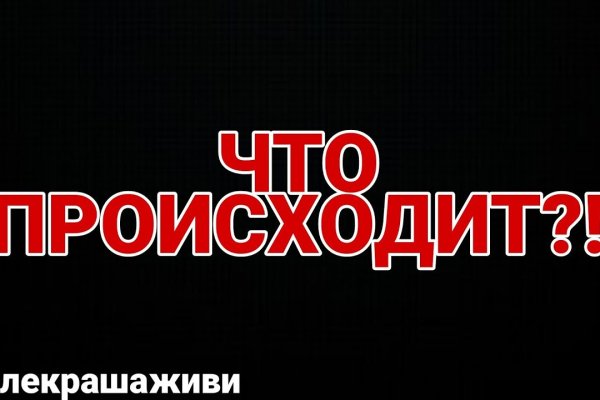 ЧТО ПРОИСХОДИТ?!

лекрашаживи